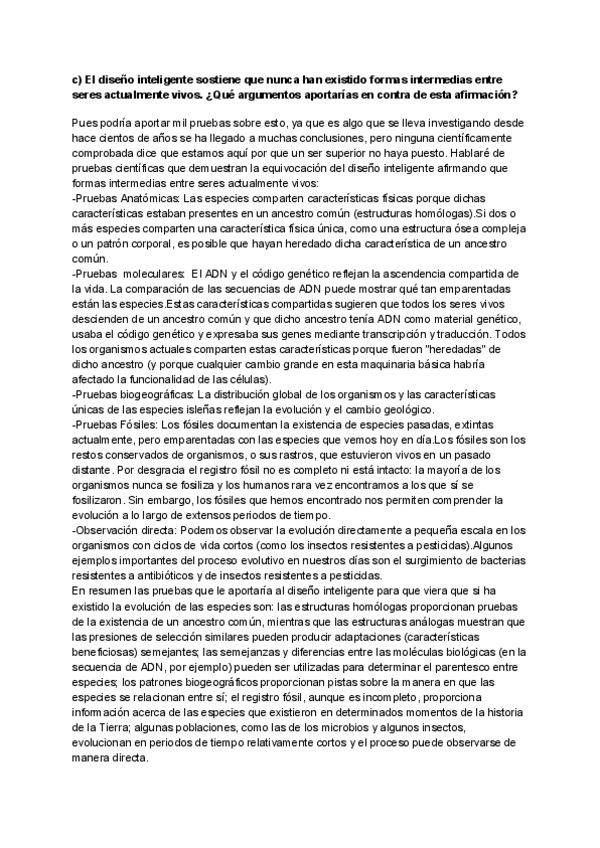 c) El diseño inteligente sostiene que nunca han existido formas intermedias entre seres actualmente vivos. ¿Qué argumentos aportarías en contra de esta afirmación?

Pues podría aportar mil pruebas sobre esto, ya que es algo que se lleva investigando desde hace cientos de años se ha llegado a muchas conclusiones, pero ninguna científicamente comprobada dice que estamos aquí por que un ser superior no haya puesto. Hablaré de pruebas científicas que demuestran la equivocación del diseño inteligente afirmando que formas intermedias entre seres actualmente vivos:
-Pruebas Anatómicas: Las especies comparten características físicas porque dichas características estaban presentes en un ancestro común (estructuras homólogas).Si dos o más especies comparten una característica física única, como una estructura ósea compleja o un patrón corporal, es posible que hayan heredado dicha característica de un ancestro común.
-Pruebas moleculares: El ADN y el código genético reflejan la ascendencia compartida de la vida. La comparación de las secuencias de ADN puede mostrar qué tan emparentadas están las especies.Estas características compartidas sugieren que todos los seres vivos descienden de un ancestro común y que dicho ancestro tenía ADN como material genético, usaba el código genético y expresaba sus genes mediante transcripción y traducción. Todos los organismos actuales comparten estas características porque fueron "heredadas" de dicho ancestro (y porque cualquier cambio grande en esta maquinaria básica habría afectado la funcionalidad de las células).
-Pruebas biogeográficas: La distribución global de los organismos y las características únicas de las especies isleñas reflejan la evolución y el cambio geológico.
-Pruebas Fósiles: Los fósiles documentan la existencia de especies pasadas, extintas actualmente, pero emparentadas con las especies que vemos hoy en día.Los fósiles son los restos conservados de organismos, o sus rastros, que estuvieron vivos en un pasado distante. Por desgracia el registro fósil no es completo ni está intacto: la mayoría de los organismos nunca se fosiliza y los humanos rara vez encontramos a los que sí se fosilizaron. Sin embargo, los fósiles que hemos encontrado nos permiten comprender la evolución a lo largo de extensos periodos de tiempo.
-Observación directa: Podemos observar la evolución directamente a pequeña escala en los organismos con ciclos de vida cortos (como los insectos resistentes a pesticidas).Algunos ejemplos importantes del proceso evolutivo en nuestros días son el surgimiento de bacterias resistentes a antibióticos y de insectos resistentes a pesticidas.
En resumen las pruebas que le aportaría al diseño inteligente para que viera que si ha existido la evolución de las especies son: las estructuras homólogas proporcionan pruebas de la existencia de un ancestro común, mientras que las estructuras análogas muestran que las presiones de selección similares pueden producir adaptaciones (características beneficiosas) semejantes; las semejanzas y diferencias entre las moléculas biológicas (en la secuencia de ADN, por ejemplo) pueden ser utilizadas para determinar el parentesco entre especies; los patrones biogeográficos proporcionan pistas sobre la manera en que las especies se relacionan entre sí; el registro fósil, aunque es incompleto, proporciona información acerca de las especies que existieron en determinados momentos de la historia de la Tierra; algunas poblaciones, como las de los microbios y algunos insectos, evolucionan en periodos de tiempo relativamente cortos y el proceso puede observarse de manera directa.